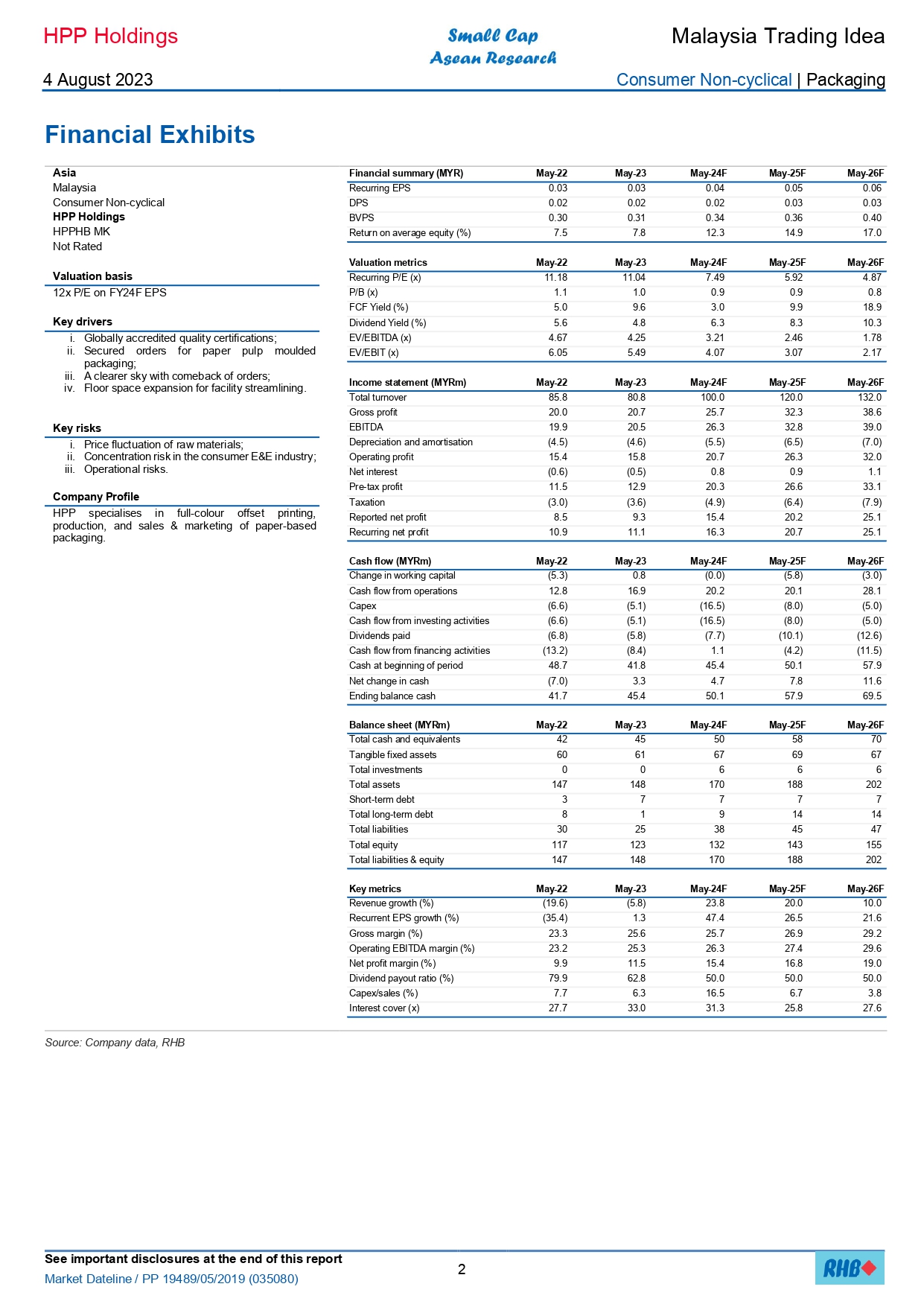 HPP Holdings

Small Cap
Asean Research

Malaysia Trading Idea

4 August 2023

Consumer Non-cyclical | Packaging

Financial Exhibits

Asia
Malaysia
Consumer Non-cyclical
HPP Holdings
HPPHB MK
Not Rated

Valuation basis
12x P/E on FY24F EPS

Key drivers
i. Globally accredited quality certifications;
ii. Secured orders for paper pulp moulded packaging;
iii. A clearer sky with comeback of orders;
iv. Floor space expansion for facility streamlining.

Key risks
i. Price fluctuation of raw materials;
ii. Concentration risk in the consumer E&E industry;
iii. Operational risks.

Company Profile
HPP specialises in full-colour offset printing, production, and sales & marketing of paper-based packaging.

| Financial summary (MYR) | May-22 | May-23 | May-24F | May-25F | May-26F |
|---|---|---|---|---|---|
| Recurring EPS | 0.03 | 0.03 | 0.04 | 0.05 | 0.06 |
| DPS | 0.02 | 0.02 | 0.02 | 0.03 | 0.03 |
| BVPS | 0.30 | 0.31 | 0.34 | 0.36 | 0.40 |
| Return on average equity (%) | 7.5 | 7.8 | 12.3 | 14.9 | 17.0 |

| Valuation metrics | May-22 | May-23 | May-24F | May-25F | May-26F |
|---|---|---|---|---|---|
| Recurring P/E (x) | 11.18 | 11.04 | 7.49 | 5.92 | 4.87 |
| P/B (x) | 1.1 | 1.0 | 0.9 | 0.9 | 0.8 |
| FCF Yield (%) | 5.0 | 9.6 | 3.0 | 9.9 | 18.9 |
| Dividend Yield (%) | 5.6 | 4.8 | 6.3 | 8.3 | 10.3 |
| EV/EBITDA (x) | 4.67 | 4.25 | 3.21 | 2.46 | 1.78 |
| EV/EBIT (x) | 6.05 | 5.49 | 4.07 | 3.07 | 2.17 |

| Income statement (MYRm) | May-22 | May-23 | May-24F | May-25F | May-26F |
|---|---|---|---|---|---|
| Total turnover | 85.8 | 80.8 | 100.0 | 120.0 | 132.0 |
| Gross profit | 20.0 | 20.7 | 25.7 | 32.3 | 38.6 |
| EBITDA | 19.9 | 20.5 | 26.3 | 32.8 | 39.0 |
| Depreciation and amortisation | (4.5) | (4.6) | (5.5) | (6.5) | (7.0) |
| Operating profit | 15.4 | 15.8 | 20.7 | 26.3 | 32.0 |
| Net interest | (0.6) | (0.5) | 0.8 | 0.9 | 1.1 |
| Pre-tax profit | 11.5 | 12.9 | 20.3 | 26.6 | 33.1 |
| Taxation | (3.0) | (3.6) | (4.9) | (6.4) | (7.9) |
| Reported net profit | 8.5 | 9.3 | 15.4 | 20.2 | 25.1 |
| Recurring net profit | 10.9 | 11.1 | 16.3 | 20.7 | 25.1 |

| Cash flow (MYRm) | May-22 | May-23 | May-24F | May-25F | May-26F |
|---|---|---|---|---|---|
| Change in working capital | (5.3) | 0.8 | (0.0) | (5.8) | (3.0) |
| Cash flow from operations | 12.8 | 16.9 | 20.2 | 20.1 | 28.1 |
| Capex | (6.6) | (5.1) | (16.5) | (8.0) | (5.0) |
| Cash flow from investing activities | (6.6) | (5.1) | (16.5) | (8.0) | (5.0) |
| Dividends paid | (6.8) | (5.8) | (7.7) | (10.1) | (12.6) |
| Cash flow from financing activities | (13.2) | (8.4) | 1.1 | (4.2) | (11.5) |
| Cash at beginning of period | 48.7 | 41.8 | 45.4 | 50.1 | 57.9 |
| Net change in cash | (7.0) | 3.3 | 4.7 | 7.8 | 11.6 |
| Ending balance cash | 41.7 | 45.4 | 50.1 | 57.9 | 69.5 |

| Balance sheet (MYRm) | May-22 | May-23 | May-24F | May-25F | May-26F |
|---|---|---|---|---|---|
| Total cash and equivalents | 42 | 45 | 50 | 58 | 70 |
| Tangible fixed assets | 60 | 61 | 67 | 69 | 67 |
| Total investments | 0 | 0 | 6 | 6 | 6 |
| Total assets | 147 | 148 | 170 | 188 | 202 |
| Short-term debt | 3 | 7 | 7 | 7 | 7 |
| Total long-term debt | 8 | 1 | 9 | 14 | 14 |
| Total liabilities | 30 | 25 | 38 | 45 | 47 |
| Total equity | 117 | 123 | 132 | 143 | 155 |
| Total liabilities & equity | 147 | 148 | 170 | 188 | 202 |

| Key metrics | May-22 | May-23 | May-24F | May-25F | May-26F |
|---|---|---|---|---|---|
| Revenue growth (%) | (19.6) | (5.8) | 23.8 | 20.0 | 10.0 |
| Recurrent EPS growth (%) | (35.4) | 1.3 | 47.4 | 26.5 | 21.6 |
| Gross margin (%) | 23.3 | 25.6 | 25.7 | 26.9 | 29.2 |
| Operating EBITDA margin (%) | 23.2 | 25.3 | 26.3 | 27.4 | 29.6 |
| Net profit margin (%) | 9.9 | 11.5 | 15.4 | 16.8 | 19.0 |
| Dividend payout ratio (%) | 79.9 | 62.8 | 50.0 | 50.0 | 50.0 |
| Capex/sales (%) | 7.7 | 6.3 | 16.5 | 6.7 | 3.8 |
| Interest cover (x) | 27.7 | 33.0 | 31.3 | 25.8 | 27.6 |

Source: Company data, RHB

See important disclosures at the end of this report
Market Dateline / PP 19489/05/2019 (035080)

2

RHB